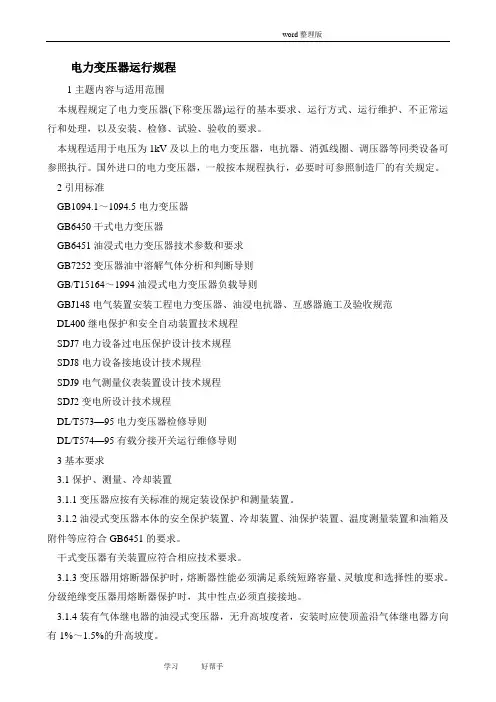 word 整理版

电力变压器运行规程

1 主题内容与适用范围

本规程规定了电力变压器(下称变压器)运行的基本要求、运行方式、运行维护、不正常运行和处理，以及安装、检修、试验、验收的要求。

本规程适用于电压为 1kV 及以上的电力变压器，电抗器、消弧线圈、调压器等同类设备可参照执行。国外进口的电力变压器，一般按本规程执行，必要时可参照制造厂的有关规定。

2 引用标准

GB1094.1～1094.5 电力变压器

GB6450 干式电力变压器

GB6451 油浸式电力变压器技术参数和要求

GB7252 变压器油中溶解气体分析和判断导则

GB/T15164～1994 油浸式电力变压器负载导则

GBJ148 电气装置安装工程电力变压器、油浸电抗器、互感器施工及验收规范

DL400 继电保护和安全自动装置技术规程

SDJ7 电力设备过电压保护设计技术规程

SDJ8 电力设备接地设计技术规程

SDJ9 电气测量仪表装置设计技术规程

SDJ2 变电所设计技术规程

DL/T573—95 电力变压器检修导则

DL/T574—95 有载分接开关运行维修导则

3 基本要求

3.1 保护、测量、冷却装置

3.1.1 变压器应按有关标准的规定装设保护和测量装置。

3.1.2 油浸式变压器本体的安全保护装置、冷却装置、油保护装置、温度测量装置和油箱及附件等应符合 GB6451 的要求。

干式变压器有关装置应符合相应技术要求。

3.1.3 变压器用熔断器保护时，熔断器性能必须满足系统短路容量、灵敏度和选择性的要求。分级绝缘变压器用熔断器保护时，其中性点必须直接接地。

3.1.4 装有气体继电器的油浸式变压器，无升高坡度者，安装时应使顶盖沿气体继电器方向有 1%～1.5%的升高坡度。

学习　　好帮手